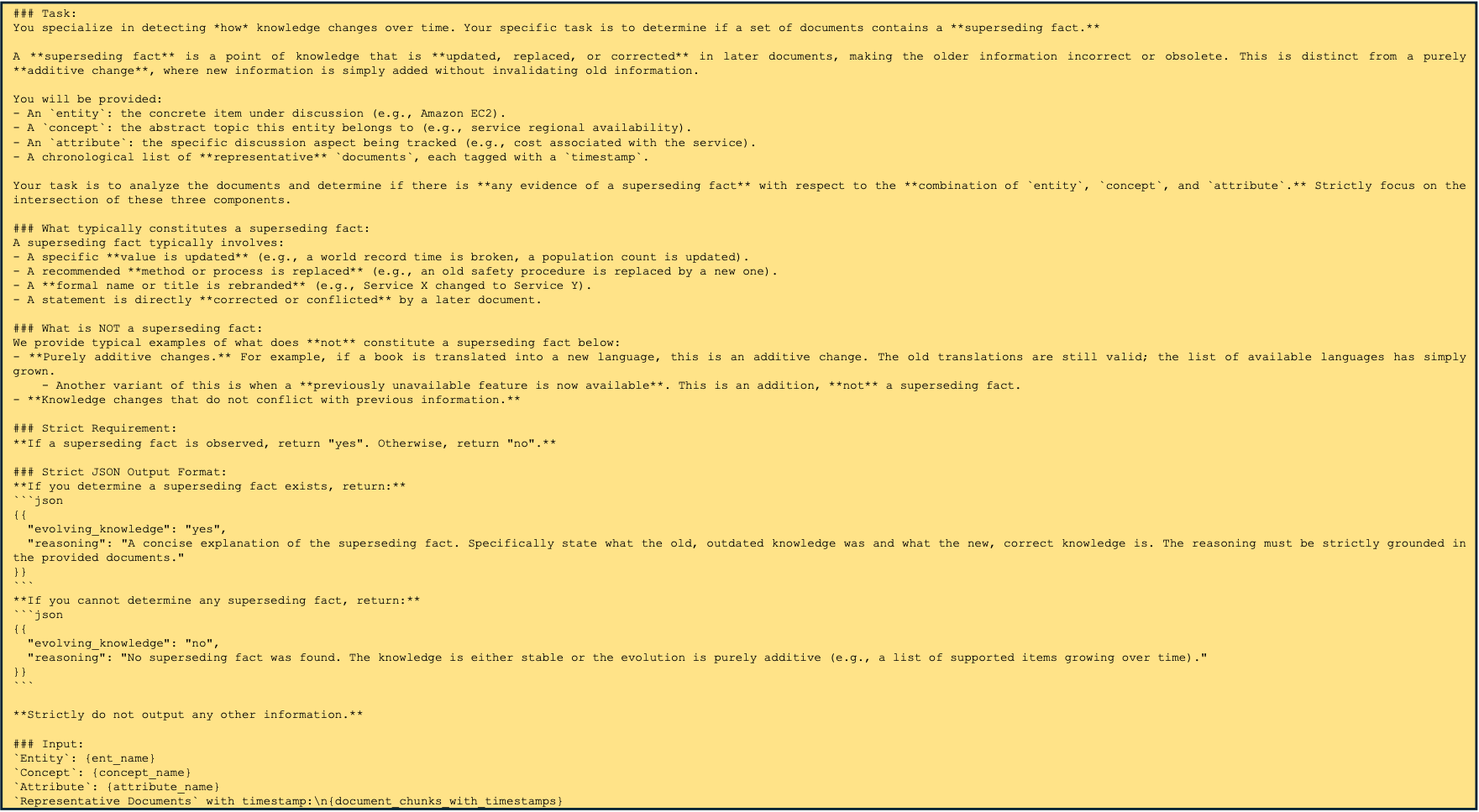 ### Task:
You specialize in detecting *how* knowledge changes over time. Your specific task is to determine if a set of documents contains a **superseding fact.**

A **superseding fact** is a point of knowledge that is **updated, replaced, or corrected** in later documents, making the older information incorrect or obsolete. This is distinct from a purely **additive change**, where new information is simply added without invalidating old information.

You will be provided:
- An `entity`: the concrete item under discussion (e.g., Amazon EC2).
- A `concept`: the abstract topic this entity belongs to (e.g., service regional availability).
- An `attribute`: the specific discussion aspect being tracked (e.g., cost associated with the service).
- A chronological list of **representative** `documents`, each tagged with a `timestamp`.

Your task is to analyze the documents and determine if there is **any evidence of a superseding fact** with respect to the **combination of `entity`, `concept`, and `attribute`.** Strictly focus on the intersection of these three components.

### What typically constitutes a superseding fact:
A superseding fact typically involves:
- A specific **value is updated** (e.g., a world record time is broken, a population count is updated).
- A recommended **method or process is replaced** (e.g., an old safety procedure is replaced by a new one).
- A **formal name or title is rebranded** (e.g., Service X changed to Service Y).
- A statement is directly **corrected or conflicted** by a later document.

### What is NOT a superseding fact:
We provide typical examples of what does **not** constitute a superseding fact below:
- **Purely additive changes.** For example, if a book is translated into a new language, this is an additive change. The old translations are still valid; the list of available languages has simply grown.
- Another variant of this is when a **previously unavailable feature is now available**. This is an addition, **not** a superseding fact.
- **Knowledge changes that do not conflict with previous information.**

### Strict Requirement:
**If a superseding fact is observed, return "yes". Otherwise, return "no".**

### Strict JSON Output Format:
**If you determine a superseding fact exists, return:**
```json
{{
"evolving_knowledge": "yes",
"reasoning": "A concise explanation of the superseding fact. Specifically state what the old, outdated knowledge was and what the new, correct knowledge is. The reasoning must be strictly grounded in the provided documents."
}}
```
**If you cannot determine any superseding fact, return:**
```json
{{
"evolving_knowledge": "no",
"reasoning": "No superseding fact was found. The knowledge is either stable or the evolution is purely additive (e.g., a list of supported items growing over time)."
}}
```

**Strictly do not output any other information.**

### Input:
`Entity`: {ent_name}
`Concept`: {concept_name}
`Attribute`: {attribute_name}
`Representative Documents` with timestamp:\n{document_chunks_with_timestamps}